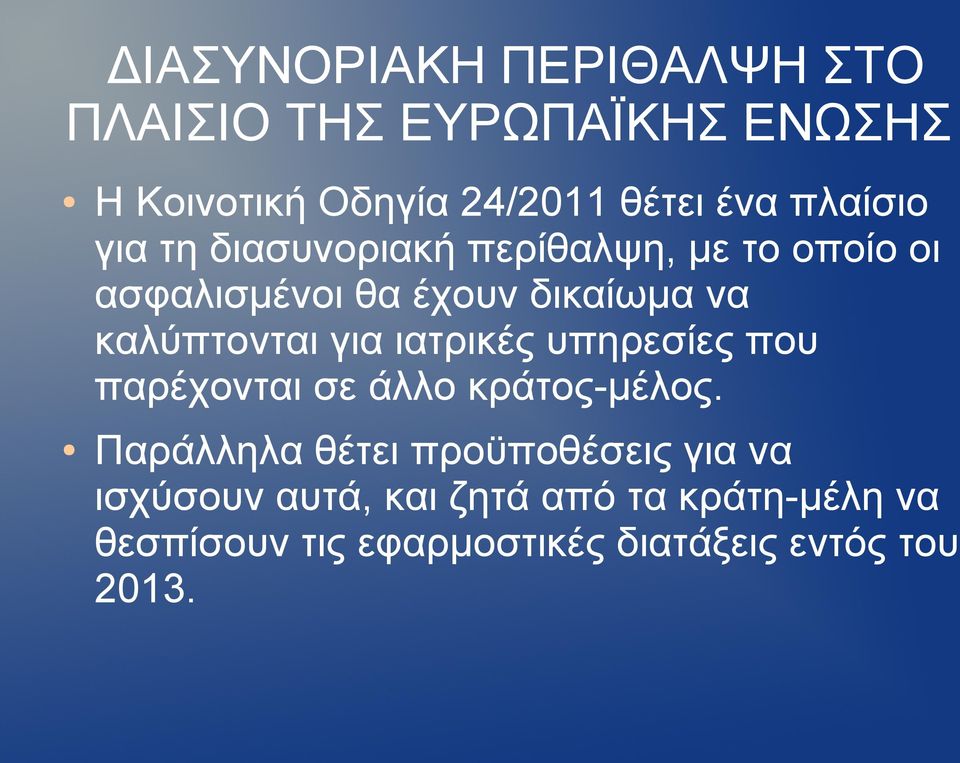 ΔΙΑΣΥΝΟΡΙΑΚΗ ΠΕΡΙΘΑΛΨΗ ΣΤΟ ΠΛΑΙΣΙΟ ΤΗΣ ΕΥΡΩΠΑΪΚΗΣ ΕΝΩΣΗΣ

• Η Κοινοτική Οδηγία 24/2011 θέτει ένα πλαίσιο για τη διασυνοριακή περίθαλψη, με το οποίο οι ασφαλισμένοι θα έχουν δικαίωμα να καλύπτονται για ιατρικές υπηρεσίες που παρέχονται σε άλλο κράτος-μέλος.

• Παράλληλα θέτει προϋποθέσεις για να ισχύσουν αυτά, και ζητά από τα κράτη-μέλη να θεσπίσουν τις εφαρμοστικές διατάξεις εντός του 2013.